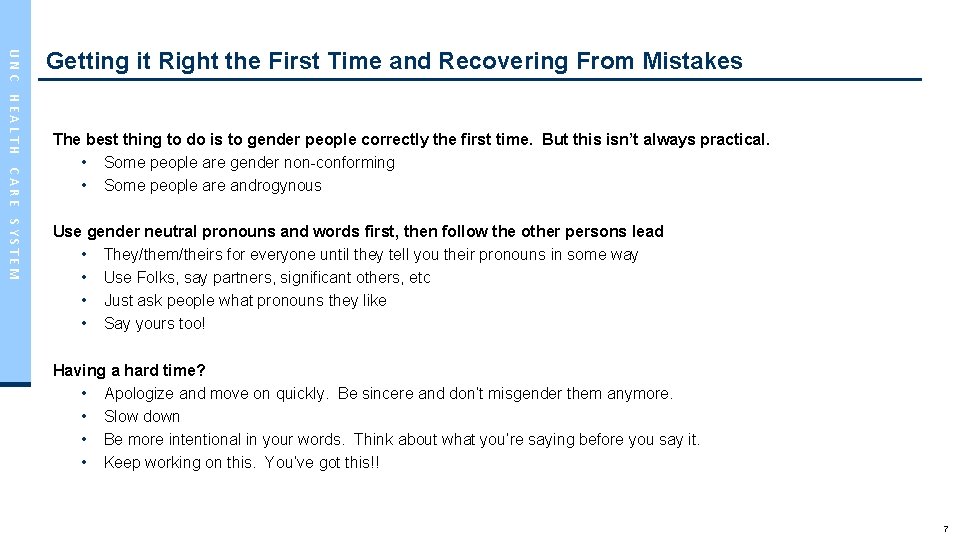 UNC HEALTH CARE SYSTEM

Getting it Right the First Time and Recovering From Mistakes

The best thing to do is to gender people correctly the first time. But this isn't always practical.
• Some people are gender non-conforming
• Some people are androgynous

Use gender neutral pronouns and words first, then follow the other persons lead
• They/them/theirs for everyone until they tell you their pronouns in some way
• Use Folks, say partners, significant others, etc
• Just ask people what pronouns they like
• Say yours too!

Having a hard time?
• Apologize and move on quickly. Be sincere and don't misgender them anymore.
• Slow down
• Be more intentional in your words. Think about what you're saying before you say it.
• Keep working on this. You've got this!!

7